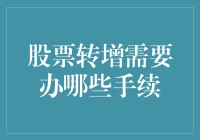 股票转增需要办哪些手续